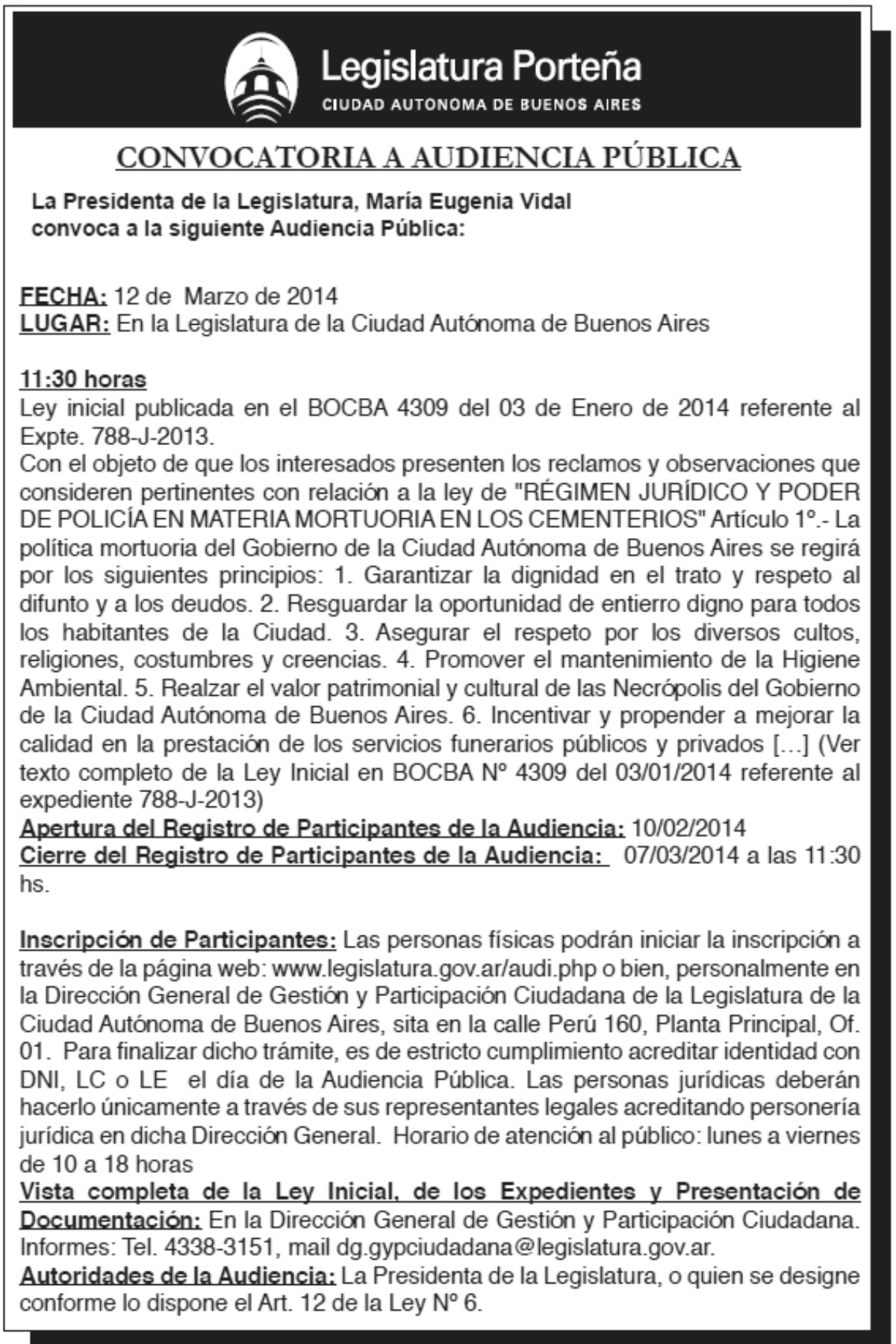 Legislatura Porteña
CIUDAD AUTONOMA DE BUENOS AIRES

CONVOCATORIA A AUDIENCIA PÚBLICA

La Presidenta de la Legislatura, María Eugenia Vidal convoca a la siguiente Audiencia Pública:

FECHA: 12 de Marzo de 2014
LUGAR: En la Legislatura de la Ciudad Autónoma de Buenos Aires

11:30 horas
Ley inicial publicada en el BOCBA 4309 del 03 de Enero de 2014 referente al Expte. 788-J-2013.
Con el objeto de que los interesados presenten los reclamos y observaciones que consideren pertinentes con relación a la ley de "RÉGIMEN JURÍDICO Y PODER DE POLICÍA EN MATERIA MORTUORIA EN LOS CEMENTERIOS" Artículo 1º.- La política mortuoria del Gobierno de la Ciudad Autónoma de Buenos Aires se regirá por los siguientes principios: 1. Garantizar la dignidad en el trato y respeto al difunto y a los deudos. 2. Resguardar la oportunidad de entierro digno para todos los habitantes de la Ciudad. 3. Asegurar el respeto por los diversos cultos, religiones, costumbres y creencias. 4. Promover el mantenimiento de la Higiene Ambiental. 5. Realzar el valor patrimonial y cultural de las Necrópolis del Gobierno de la Ciudad Autónoma de Buenos Aires. 6. Incentivar y propender a mejorar la calidad en la prestación de los servicios funerarios públicos y privados [...] (Ver texto completo de la Ley Inicial en BOCBA Nº 4309 del 03/01/2014 referente al expediente 788-J-2013)
Apertura del Registro de Participantes de la Audiencia: 10/02/2014
Cierre del Registro de Participantes de la Audiencia: 07/03/2014 a las 11:30 hs.

Inscripción de Participantes: Las personas físicas podrán iniciar la inscripción a través de la página web: www.legislatura.gov.ar/audi.php o bien, personalmente en la Dirección General de Gestión y Participación Ciudadana de la Legislatura de la Ciudad Autónoma de Buenos Aires, sita en la calle Perú 160, Planta Principal, Of. 01. Para finalizar dicho trámite, es de estricto cumplimiento acreditar identidad con DNI, LC o LE el día de la Audiencia Pública. Las personas jurídicas deberán hacerlo únicamente a través de sus representantes legales acreditando personería jurídica en dicha Dirección General. Horario de atención al público: lunes a viernes de 10 a 18 horas
Vista completa de la Ley Inicial, de los Expedientes y Presentación de Documentación: En la Dirección General de Gestión y Participación Ciudadana. Informes: Tel. 4338-3151, mail dg.gypciudadana@legislatura.gov.ar.
Autoridades de la Audiencia: La Presidenta de la Legislatura, o quien se designe conforme lo dispone el Art. 12 de la Ley Nº 6.